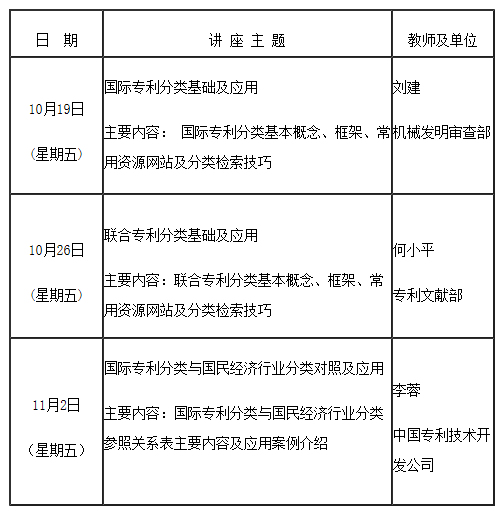 | 日 期 | 讲 座 主 题 | 教师及单位 |
|---|---|---|
| 10月19日 （星期五） | 国际专利分类基础及应用 主要内容： 国际专利分类基本概念、框架、常用资源网站及分类检索技巧 | 刘建 机械发明审查部 |
| 10月26日 （星期五） | 联合专利分类基础及应用 主要内容：联合专利分类基本概念、框架、常用资源网站及分类检索技巧 | 何小平 专利文献部 |
| 11月2日 （星期五） | 国际专利分类与国民经济行业分类对照及应用 主要内容：国际专利分类与国民经济行业分类参照关系表主要内容及应用案例介绍 | 李蓉 中国专利技术开发公司 |